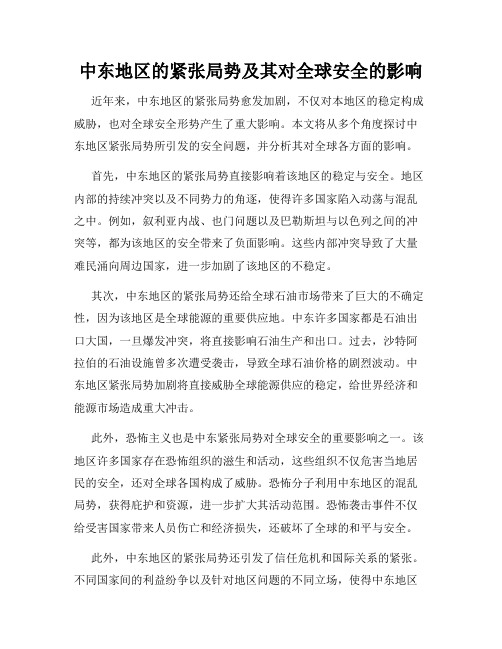 中东地区的紧张局势及其对全球安全的影响

近年来，中东地区的紧张局势愈发加剧，不仅对本地区的稳定构成威胁，也对全球安全形势产生了重大影响。本文将从多个角度探讨中东地区紧张局势所引发的安全问题，并分析其对全球各方面的影响。

首先，中东地区的紧张局势直接影响着该地区的稳定与安全。地区内部的持续冲突以及不同势力的角逐，使得许多国家陷入动荡与混乱之中。例如，叙利亚内战、也门问题以及巴勒斯坦与以色列之间的冲突等，都为该地区的安全带来了负面影响。这些内部冲突导致了大量难民涌向周边国家，进一步加剧了该地区的不稳定。

其次，中东地区的紧张局势还给全球石油市场带来了巨大的不确定性，因为该地区是全球能源的重要供应地。中东许多国家都是石油出口大国，一旦爆发冲突，将直接影响石油生产和出口。过去，沙特阿拉伯的石油设施曾多次遭受袭击，导致全球石油价格的剧烈波动。中东地区紧张局势加剧将直接威胁全球能源供应的稳定，给世界经济和能源市场造成重大冲击。

此外，恐怖主义也是中东紧张局势对全球安全的重要影响之一。该地区许多国家存在恐怖组织的滋生和活动，这些组织不仅危害当地居民的安全，还对全球各国构成了威胁。恐怖分子利用中东地区的混乱局势，获得庇护和资源，进一步扩大其活动范围。恐怖袭击事件不仅给受害国家带来人员伤亡和经济损失，还破坏了全球的和平与安全。

此外，中东地区的紧张局势还引发了信任危机和国际关系的紧张。不同国家间的利益纷争以及针对地区问题的不同立场，使得中东地区